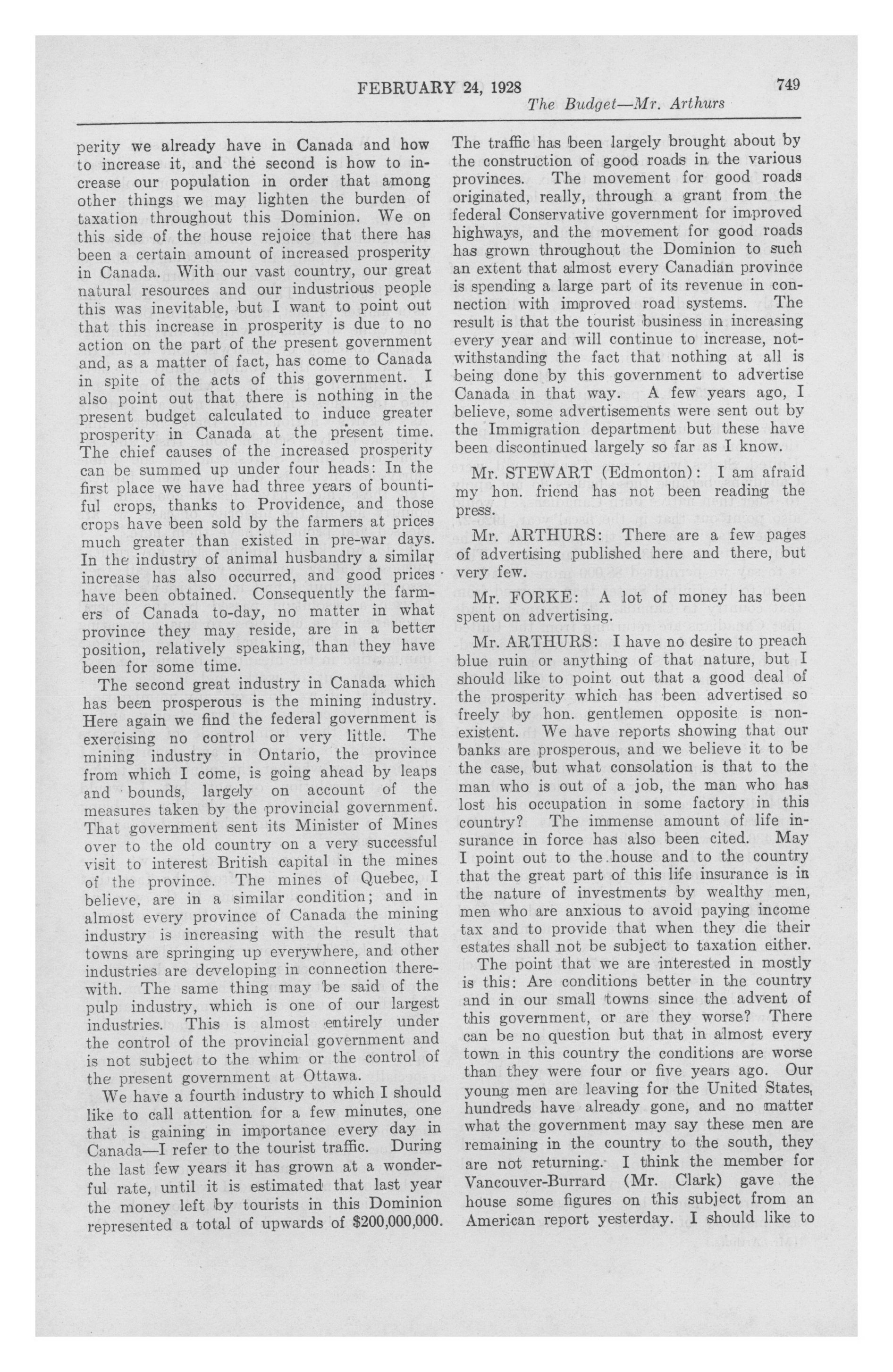 FEBRUARY 24, 1928 749

The Budget—Mr. Arthurs

perity we already have in Canada and how to increase it, and the second is how to increase our population in order that among other things we may lighten the burden of taxation throughout this Dominion. We on this side of the house rejoice that there has been a certain amount of increased prosperity in Canada. With our vast country, our great natural resources and our industrious people this was inevitable, but I want to point out that this increase in prosperity is due to no action on the part of the present government and, as a matter of fact, has come to Canada in spite of the acts of this government. I also point out that there is nothing in the present budget calculated to induce greater prosperity in Canada at the present time. The chief causes of the increased prosperity can be summed up under four heads: In the first place we have had three years of bountiful crops, thanks to Providence, and those crops have been sold by the farmers at prices much greater than existed in pre-war days. In the industry of animal husbandry a similar increase has also occurred, and good prices have been obtained. Consequently the farmers of Canada to-day, no matter in what province they may reside, are in a better position, relatively speaking, than they have been for some time.

The second great industry in Canada which has been prosperous is the mining industry. Here again we find the federal government is exercising no control or very little. The mining industry in Ontario, the province from which I come, is going ahead by leaps and bounds, largely on account of the measures taken by the provincial government. That government sent its Minister of Mines over to the old country on a very successful visit to interest British capital in the mines of the province. The mines of Quebec, I believe, are in a similar condition; and in almost every province of Canada the mining industry is increasing with the result that towns are springing up everywhere, and other industries are developing in connection therewith. The same thing may be said of the pulp industry, which is one of our largest industries. This is almost entirely under the control of the provincial government and is not subject to the whim or the control of the present government at Ottawa.

We have a fourth industry to which I should like to call attention for a few minutes, one that is gaining in importance every day in Canada—I refer to the tourist traffic. During the last few years it has grown at a wonderful rate, until it is estimated that last year the money left by tourists in this Dominion represented a total of upwards of $200,000,000. The traffic has been largely brought about by the construction of good roads in the various provinces. The movement for good roads originated, really, through a grant from the federal Conservative government for improved highways, and the movement for good roads has grown throughout the Dominion to such an extent that almost every Canadian province is spending a large part of its revenue in connection with improved road systems. The result is that the tourist business in increasing every year and will continue to increase, notwithstanding the fact that nothing at all is being done by this government to advertise Canada in that way. A few years ago, I believe, some advertisements were sent out by the Immigration department but these have been discontinued largely so far as I know.

Mr. STEWART (Edmonton): I am afraid my hon. friend has not been reading the press.

Mr. ARTHURS: There are a few pages of advertising published here and there, but very few.

Mr. FORKE: A lot of money has been spent on advertising.

Mr. ARTHURS: I have no desire to preach blue ruin or anything of that nature, but I should like to point out that a good deal of the prosperity which has been advertised so freely by hon. gentlemen opposite is nonexistent. We have reports showing that our banks are prosperous, and we believe it to be the case, but what consolation is that to the man who is out of a job, the man who has lost his occupation in some factory in this country? The immense amount of life insurance in force has also been cited. May I point out to the house and to the country that the great part of this life insurance is in the nature of investments by wealthy men, men who are anxious to avoid paying income tax and to provide that when they die their estates shall not be subject to taxation either.

The point that we are interested in mostly is this: Are conditions better in the country and in our small towns since the advent of this government, or are they worse? There can be no question but that in almost every town in this country the conditions are worse than they were four or five years ago. Our young men are leaving for the United States, hundreds have already gone, and no matter what the government may say these men are remaining in the country to the south, they are not returning. I think the member for Vancouver-Burrard (Mr. Clark) gave the house some figures on this subject from an American report yesterday. I should like to